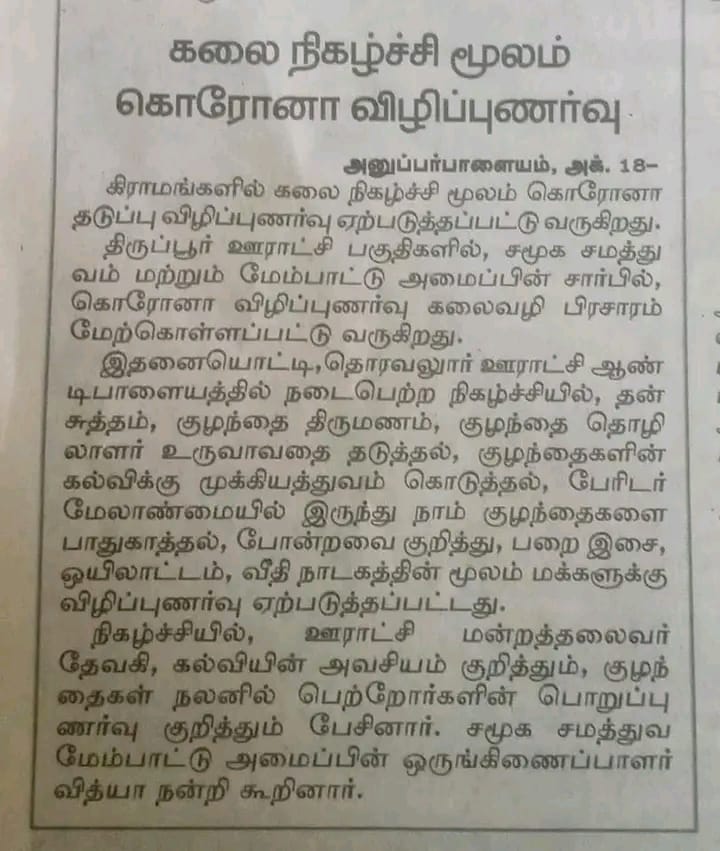 கலை நிகழ்ச்சி மூலம்
கொரோனா விழிப்புணர்வு

அனுப்பர்பாளையம், அக். 18-

கிராமங்களில் கலை நிகழ்ச்சி மூலம் கொரோனா தடுப்பு விழிப்புணர்வு ஏற்படுத்தப்பட்டு வருகிறது.

திருப்பூர் ஊராட்சி பகுதிகளில், சமூக சமத்துவம் மற்றும் மேம்பாட்டு அமைப்பின் சார்பில், கொரோனா விழிப்புணர்வு கலைவழி பிரசாரம் மேற்கொள்ளப்பட்டு வருகிறது.

இதனையொட்டி,தொரவலூர் ஊராட்சி ஆண்டிபாளையத்தில் நடைபெற்ற நிகழ்ச்சியில், தன் சுத்தம், குழந்தை திருமணம், குழந்தை தொழிலாளர் உருவாவதை தடுத்தல், குழந்தைகளின் கல்விக்கு முக்கியத்துவம் கொடுத்தல், பேரிடர் மேலாண்மையில் இருந்து நாம் குழந்தைகளை பாதுகாத்தல், போன்றவை குறித்து, பறை இசை, ஒயிலாட்டம், வீதி நாடகத்தின் மூலம் மக்களுக்கு விழிப்புணர்வு ஏற்படுத்தப்பட்டது.

நிகழ்ச்சியில், ஊராட்சி மன்றத்தலைவர் தேவகி, கல்வியின் அவசியம் குறித்தும், குழந்தைகள் நலனில் பெற்றோர்களின் பொறுப்புணர்வு குறித்தும் பேசினார். சமூக சமத்துவ மேம்பாட்டு அமைப்பின் ஒருங்கிணைப்பாளர் வித்யா நன்றி கூறினார்.